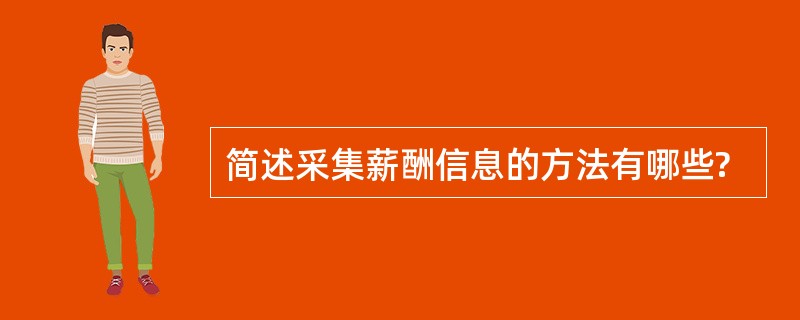 简述采集薪酬信息的方法有哪些?